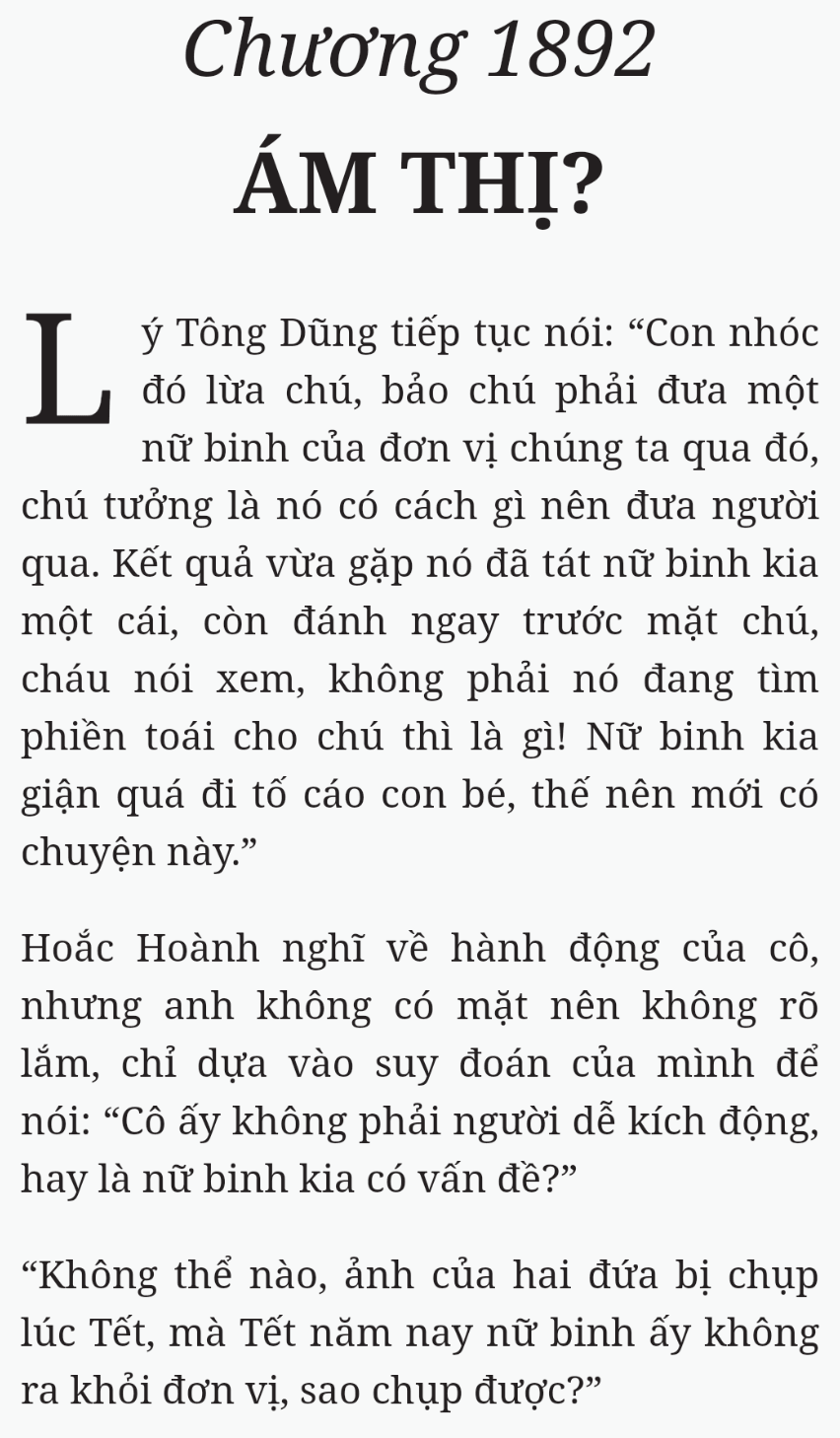 Chương 1892

ÁM THỊ?

Lý Tông Dũng tiếp tục nói: “Con nhóc đó lừa chú, bảo chú phải đưa một nữ binh của đơn vị chúng ta qua đó, chú tưởng là nó có cách gì nên đưa người qua. Kết quả vừa gặp nó đã tát nữ binh kia một cái, còn đánh ngay trước mặt chú, cháu nói xem, không phải nó đang tìm phiền toái cho chú thì là gì! Nữ binh kia giận quá đi tố cáo con bé, thế nên mới có chuyện này.”

Hoắc Hoành nghĩ về hành động của cô, nhưng anh không có mặt nên không rõ lắm, chỉ dựa vào suy đoán của mình để nói: “Cô ấy không phải người dễ kích động, hay là nữ binh kia có vấn đề?”

“Không thể nào, ảnh của hai đứa bị chụp lúc Tết, mà Tết năm nay nữ binh ấy không ra khỏi đơn vị, sao chụp được?”